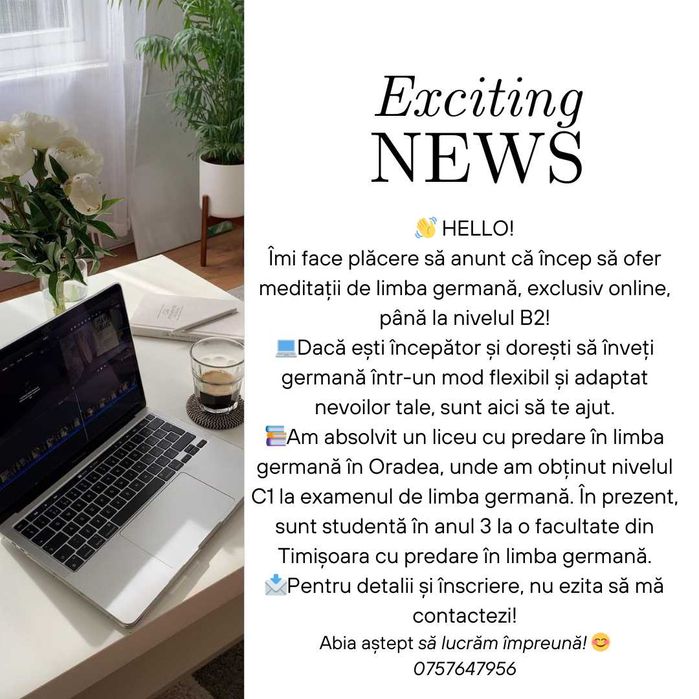 Exciting
NEWS

👋 HELLO!
Îmi face plăcere să anunt că încep să ofer meditații de limba germană, exclusiv online, până la nivelul B2!
💻Dacă ești începător și dorești să înveți germană într-un mod flexibil și adaptat nevoilor tale, sunt aici să te ajut.
📚Am absolvit un liceu cu predare în limba germană în Oradea, unde am obținut nivelul C1 la examenul de limba germană. În prezent, sunt studentă în anul 3 la o facultate din Timișoara cu predare în limba germană.
📩Pentru detalii și înscriere, nu ezita să mă contactezi!
Abia aștept să lucrăm împreună! 😊
0757647956